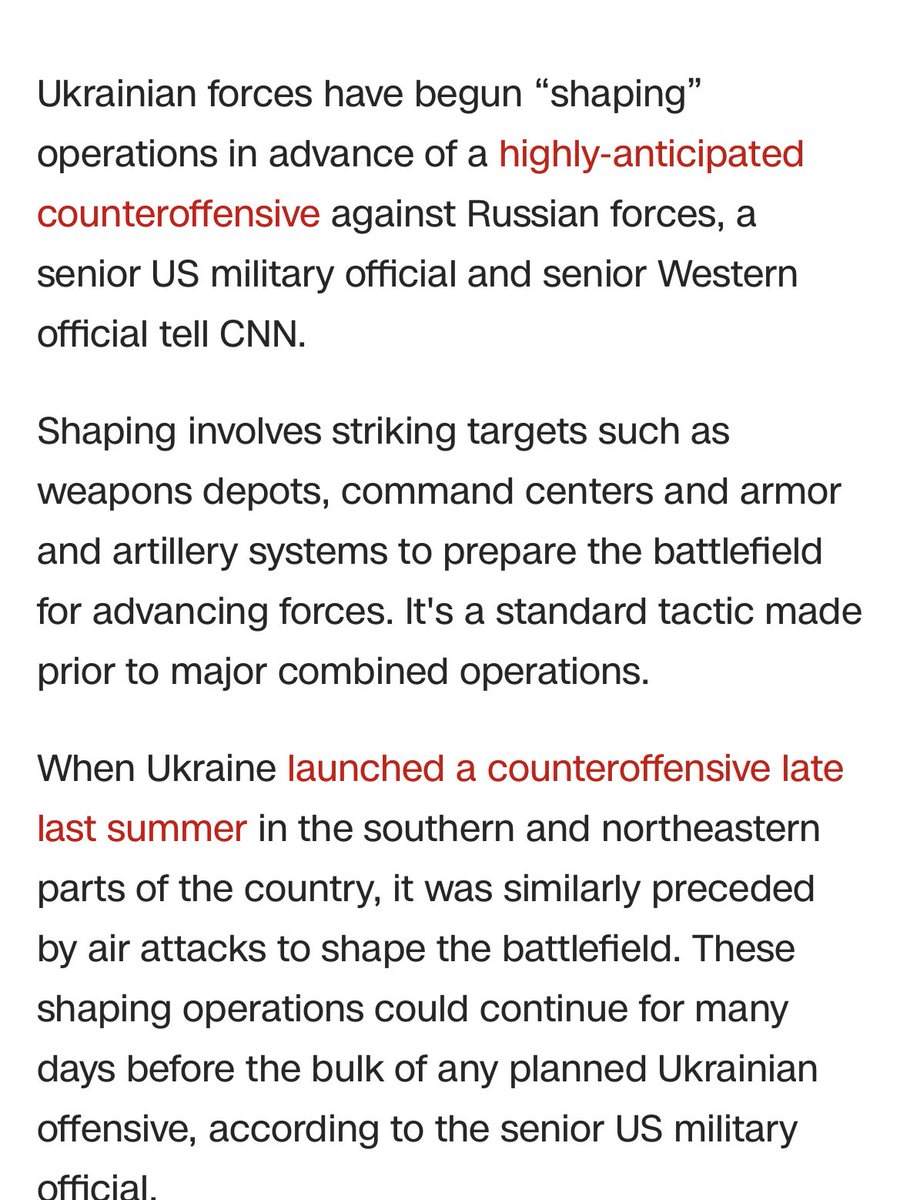 Ukrainian forces have begun “shaping” operations in advance of a highly-anticipated counteroffensive against Russian forces, a senior US military official and senior Western official tell CNN.

Shaping involves striking targets such as weapons depots, command centers and armor and artillery systems to prepare the battlefield for advancing forces. It's a standard tactic made prior to major combined operations.

When Ukraine launched a counteroffensive late last summer in the southern and northeastern parts of the country, it was similarly preceded by air attacks to shape the battlefield. These shaping operations could continue for many days before the bulk of any planned Ukrainian offensive, according to the senior US military official.